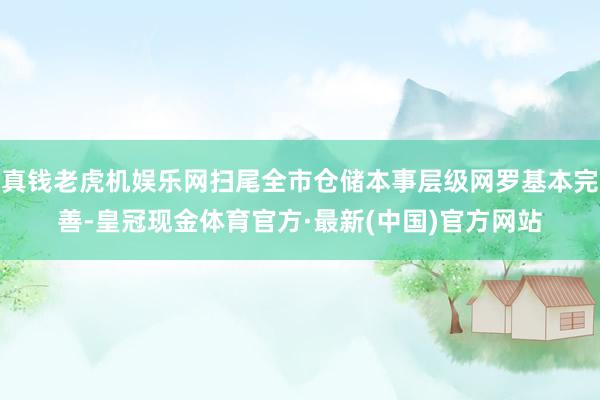 真钱老虎机娱乐网扫尾全市仓储本事层级网罗基本完善-皇冠现金体育官方·最新(中国)官方网站